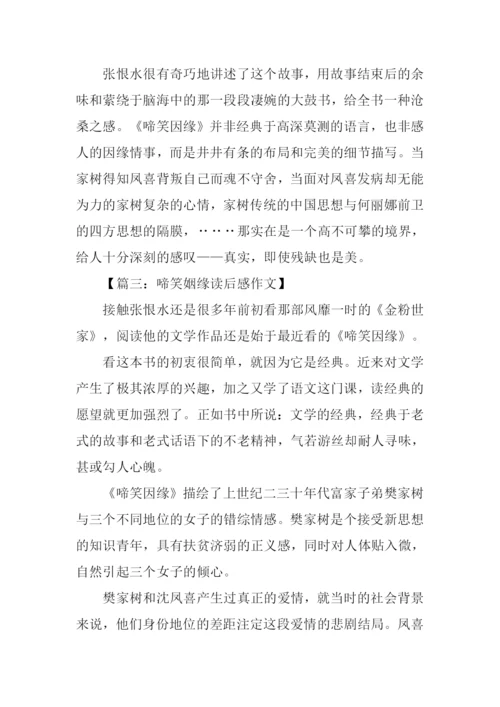 张恨水很有奇巧地讲述了这个故事，用故事结束后的余味和萦绕于脑海中的那一段段凄婉的大鼓书，给全书一种沧桑之感。《啼笑因缘》并非经典于高深莫测的语言，也非感人的因缘情事，而是井井有条的布局和完美的细节描写。当家树得知凤喜背叛自己而魂不守舍，当面对凤喜发病却无能为力的家树复杂的心情，家树传统的中国思想与何丽娜前卫的四方思想的隔膜，‥‥‥那实在是一个高不可攀的境界，给人十分深刻的感叹——真实，即使残缺也是美。

【篇三：啼笑姻缘读后感作文】

接触张恨水还是很多年前初看那部风靡一时的《金粉世家》，阅读他的文学作品还是始于最近看的《啼笑因缘》。

看这本书的初衷很简单，就因为它是经典。近来对文学产生了极其浓厚的兴趣，加之又学了语文这门课，读经典的愿望就更加强烈了。正如书中所说：文学的经典，经典于老式的故事和老式话语下的不老精神，气若游丝却耐人寻味，甚或勾人心魄。

《啼笑因缘》描绘了上世纪二三十年代富家子弟樊家树与三个不同地位的女子的错综情感。樊家树是个接受新思想的知识青年，具有扶贫济弱的正义感，同时对人体贴入微，自然引起三个女子的倾心。

樊家树和沈凤喜产生过真正的爱情，就当时的社会背景来说，他们身份地位的差距注定这段爱情的悲剧结局。凤喜